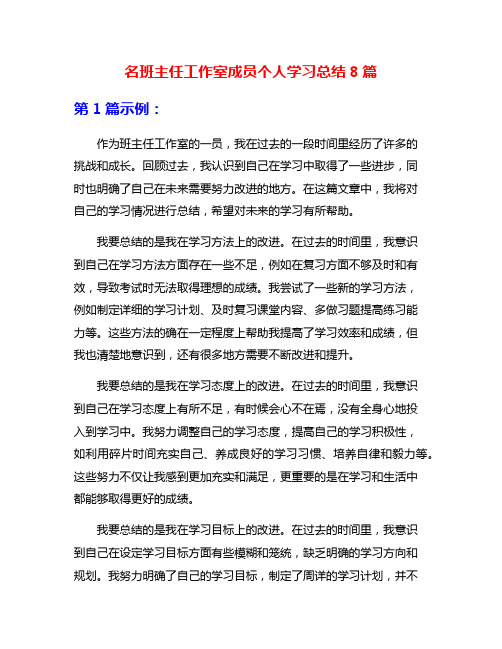 名班主任工作室成员个人学习总结 8 篇

第 1 篇示例：

作为班主任工作室的一员，我在过去的一段时间里经历了许多的挑战和成长。回顾过去，我认识到自己在学习中取得了一些进步，同时也明确了自己在未来需要努力改进的地方。在这篇文章中，我将对自己的学习情况进行总结，希望对未来的学习有所帮助。

我要总结的是我在学习方法上的改进。在过去的时间里，我意识到自己在学习方法方面存在一些不足，例如在复习方面不够及时和有效，导致考试时无法取得理想的成绩。我尝试了一些新的学习方法，例如制定详细的学习计划、及时复习课堂内容、多做习题提高练习能力等。这些方法的确在一定程度上帮助我提高了学习效率和成绩，但我也清楚地意识到，还有很多地方需要不断改进和提升。

我要总结的是我在学习态度上的改进。在过去的时间里，我意识到自己在学习态度上有所不足，有时候会心不在焉，没有全身心地投入到学习中。我努力调整自己的学习态度，提高自己的学习积极性，如利用碎片时间充实自己、养成良好的学习习惯、培养自律和毅力等。这些努力不仅让我感到更加充实和满足，更重要的是在学习和生活中都能够取得更好的成绩。

我要总结的是我在学习目标上的改进。在过去的时间里，我意识到自己在设定学习目标方面有些模糊和笼统，缺乏明确的学习方向和规划。我努力明确了自己的学习目标，制定了周详的学习计划，并不